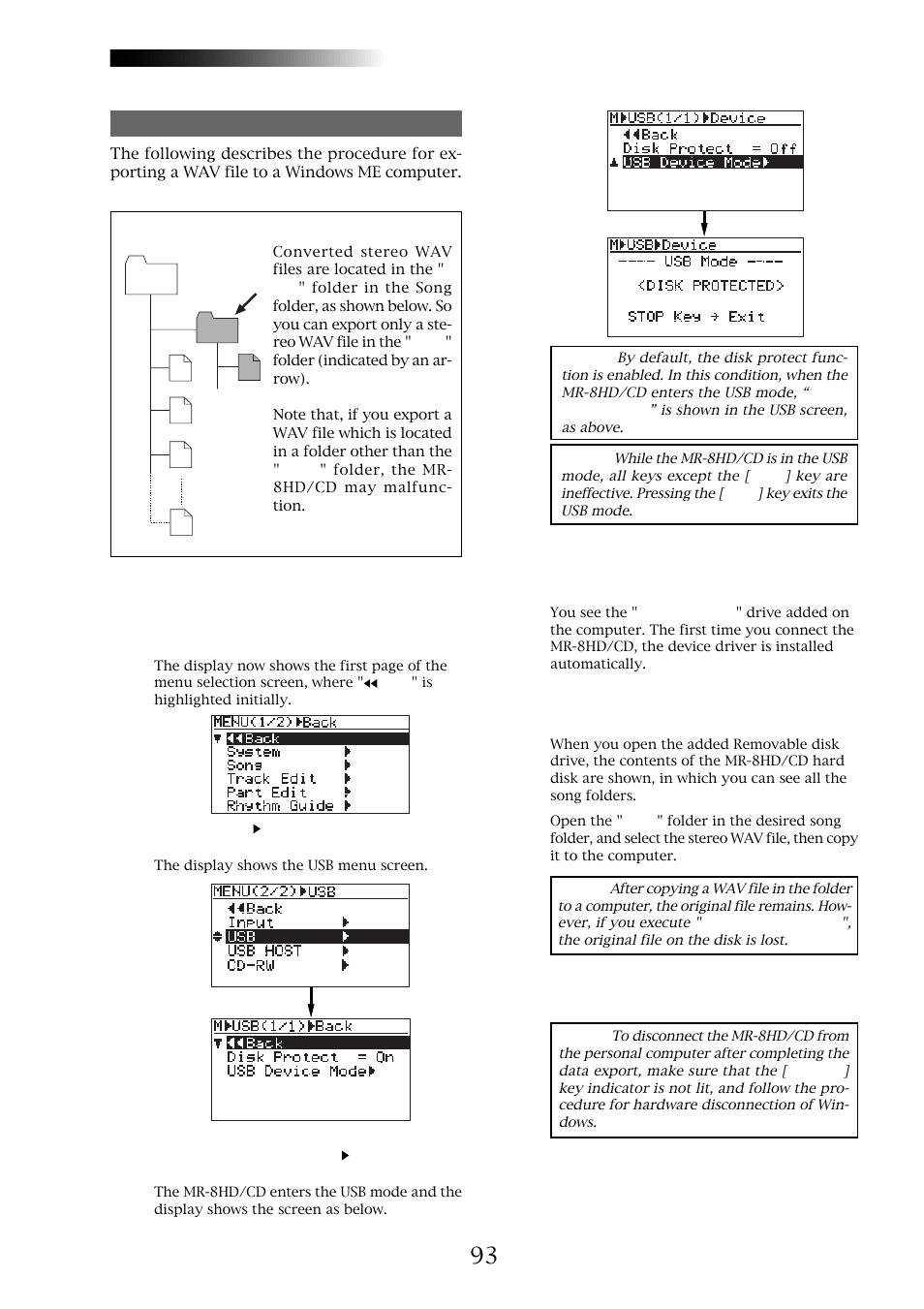 The following describes the procedure for exporting a WAV file to a Windows ME computer.

Converted stereo WAV files are located in the " " folder in the Song folder, as shown below. So you can export only a stereo WAV file in the " " folder (indicated by an arrow).

Note that, if you export a WAV file which is located in a folder other than the " " folder, the MR-8HD/CD may malfunction.

The display now shows the first page of the menu selection screen, where "◀◀ " is highlighted initially.

MENU(1/2)▶Back
▼◀◀Back
System ▶
Song ▶
Track Edit ▶
Part Edit ▶
Rhythm Guide ▶

▶

The display shows the USB menu screen.

MENU(2/2)▶USB
◀◀Back
Input ▶
USB ▶
USB HOST ▶
CD-RW ▶

M▶USB(1/1)▶Back
▼◀◀Back
Disk Protect = On
USB Device Mode▶

▶

The MR-8HD/CD enters the USB mode and the display shows the screen as below.

M▶USB(1/1)▶Device
◀◀Back
Disk Protect = Off
USB Device Mode▶

M▶USB▶Device
---- USB Mode ----
<DISK PROTECTED>
STOP Key → Exit

By default, the disk protect function is enabled. In this condition, when the MR-8HD/CD enters the USB mode, " " is shown in the USB screen, as above.

While the MR-8HD/CD is in the USB mode, all keys except the [ ] key are ineffective. Pressing the [ ] key exits the USB mode.

You see the " " drive added on the computer. The first time you connect the MR-8HD/CD, the device driver is installed automatically.

When you open the added Removable disk drive, the contents of the MR-8HD/CD hard disk are shown, in which you can see all the song folders.

Open the " " folder in the desired song folder, and select the stereo WAV file, then copy it to the computer.

After copying a WAV file in the folder to a computer, the original file remains. However, if you execute " ", the original file on the disk is lost.

To disconnect the MR-8HD/CD from the personal computer after completing the data export, make sure that the [ ] key indicator is not lit, and follow the procedure for hardware disconnection of Windows.

93